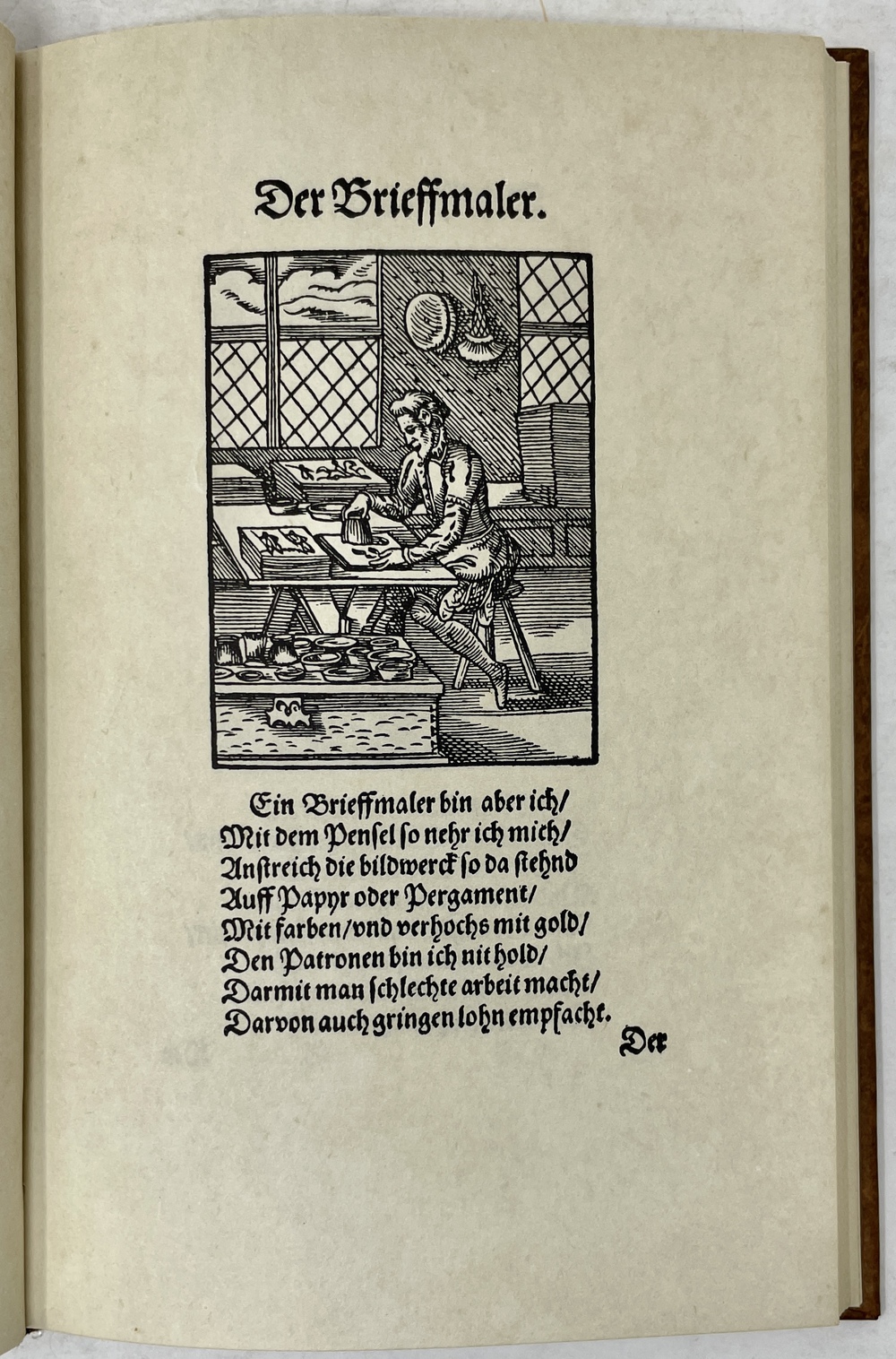 Der Brieffmaler.

Ein Brieffmaler bin aber ich/
Mit dem Pensel so nehr ich mich/
Anstreich die bildwerck so da stehnd
Auff Papyr oder Pergament/
Mit farben/vnd verhochs mit gold/
Den Patronen bin ich nit hold/
Darmit man schlechte arbeit macht/
Darvon auch gringen lohn empfacht.

Der